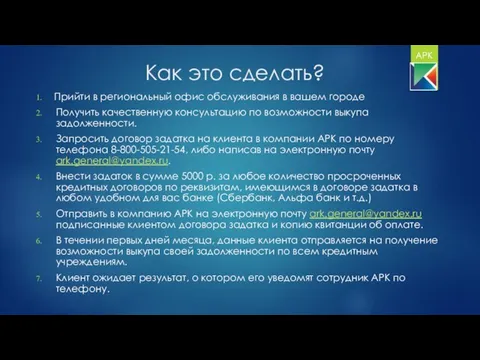 АРК

Как это сделать?

1. Прийти в региональный офис обслуживания в вашем городе
2. Получить качественную консультацию по возможности выкупа задолженности.
3. Запросить договор задатка на клиента в компании АРК по номеру телефона 8-800-505-21-54, либо написав на электронную почту ark.general@yandex.ru.
4. Внести задаток в сумме 5000 р. за любое количество просроченных кредитных договоров по реквизитам, имеющимся в договоре задатка в любом удобном для вас банке (Сбербанк, Альфа банк и т.д.)
5. Отправить в компанию АРК на электронную почту ark.general@yandex.ru подписанные клиентом договора задатка и копию квитанции об оплате.
6. В течении первых дней месяца, данные клиента отправляется на получение возможности выкупа своей задолженности по всем кредитным учреждениям.
7. Клиент ожидает результат, о котором его уведомят сотрудник АРК по телефону.